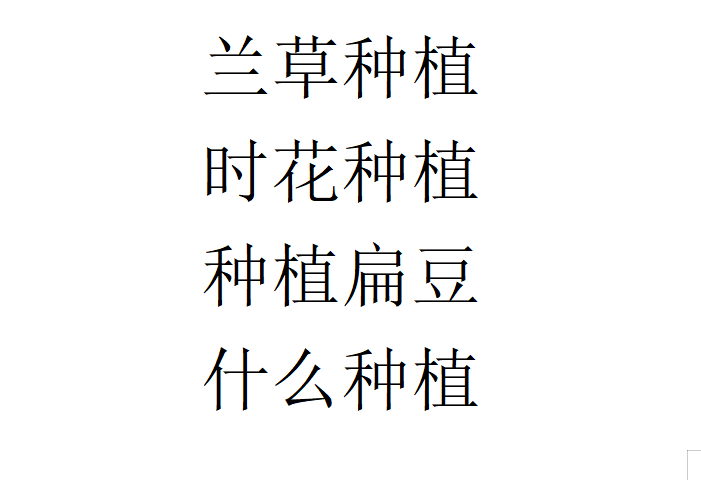 兰草种植
时花种植
种植扁豆
什么种植